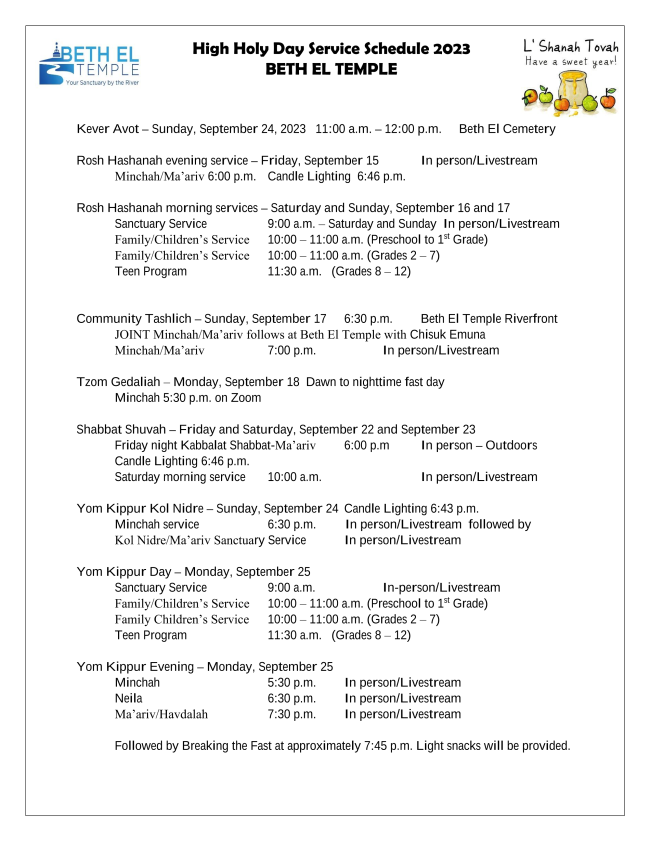 BETH EL TEMPLE
Your Sanctuary by the River

High Holy Day Service Schedule 2023
BETH EL TEMPLE

L' Shanah Tovah
Have a sweet year!

Kever Avot – Sunday, September 24, 2023 11:00 a.m. – 12:00 p.m. Beth El Cemetery

Rosh Hashanah evening service – Friday, September 15 In person/Livestream
Minchah/Ma'ariv 6:00 p.m. Candle Lighting 6:46 p.m.

Rosh Hashanah morning services – Saturday and Sunday, September 16 and 17
Sanctuary Service 9:00 a.m. – Saturday and Sunday In person/Livestream
Family/Children's Service 10:00 – 11:00 a.m. (Preschool to 1$^{st}$ Grade)
Family/Children's Service 10:00 – 11:00 a.m. (Grades 2 – 7)
Teen Program 11:30 a.m. (Grades 8 – 12)

Community Tashlich – Sunday, September 17 6:30 p.m. Beth El Temple Riverfront
JOINT Minchah/Ma'ariv follows at Beth El Temple with Chisuk Emuna
Minchah/Ma'ariv 7:00 p.m. In person/Livestream

Tzom Gedaliah – Monday, September 18 Dawn to nighttime fast day
Minchah 5:30 p.m. on Zoom

Shabbat Shuvah – Friday and Saturday, September 22 and September 23
Friday night Kabbalat Shabbat-Ma'ariv 6:00 p.m In person – Outdoors
Candle Lighting 6:46 p.m.
Saturday morning service 10:00 a.m. In person/Livestream

Yom Kippur Kol Nidre – Sunday, September 24 Candle Lighting 6:43 p.m.
Minchah service 6:30 p.m. In person/Livestream followed by
Kol Nidre/Ma'ariv Sanctuary Service In person/Livestream

Yom Kippur Day – Monday, September 25
Sanctuary Service 9:00 a.m. In-person/Livestream
Family/Children's Service 10:00 – 11:00 a.m. (Preschool to 1$^{st}$ Grade)
Family Children's Service 10:00 – 11:00 a.m. (Grades 2 – 7)
Teen Program 11:30 a.m. (Grades 8 – 12)

Yom Kippur Evening – Monday, September 25
Minchah 5:30 p.m. In person/Livestream
Neila 6:30 p.m. In person/Livestream
Ma'ariv/Havdalah 7:30 p.m. In person/Livestream

Followed by Breaking the Fast at approximately 7:45 p.m. Light snacks will be provided.